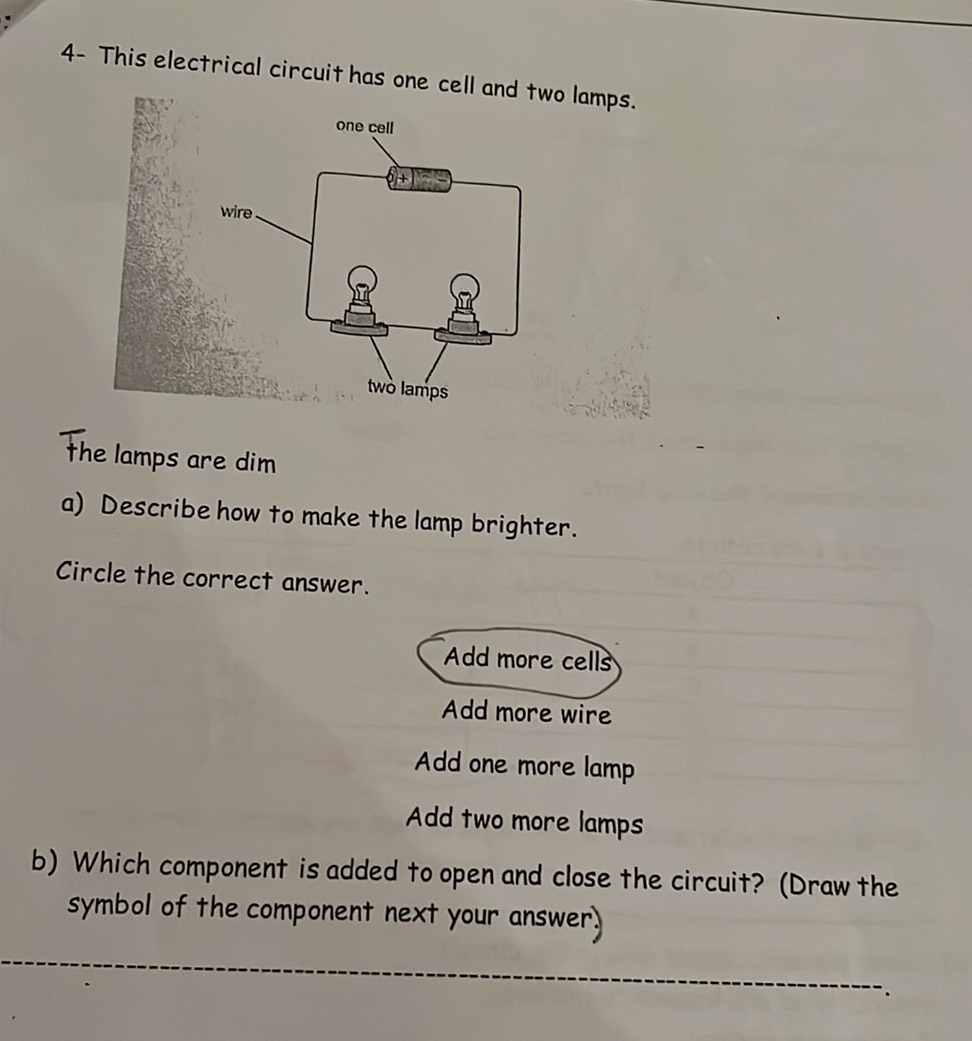 4- This electrical circuit has one cell and two lamps.

one cell

+

wire

two lamps

The lamps are dim

a) Describe how to make the lamp brighter.

Circle the correct answer.

Add more cells

Add more wire

Add one more lamp

Add two more lamps

b) Which component is added to open and close the circuit? (Draw the symbol of the component next your answer)